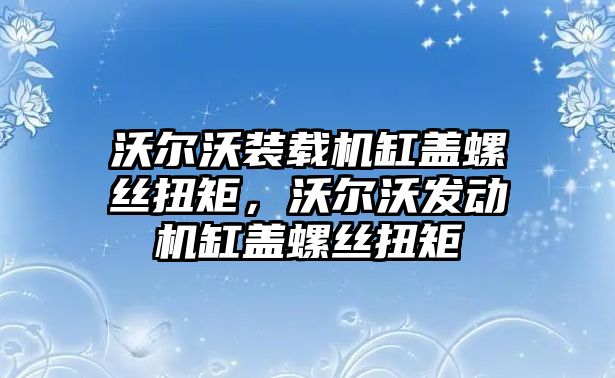 沃尔沃装载机缸盖螺丝扭矩，沃尔沃发动机缸盖螺丝扭矩